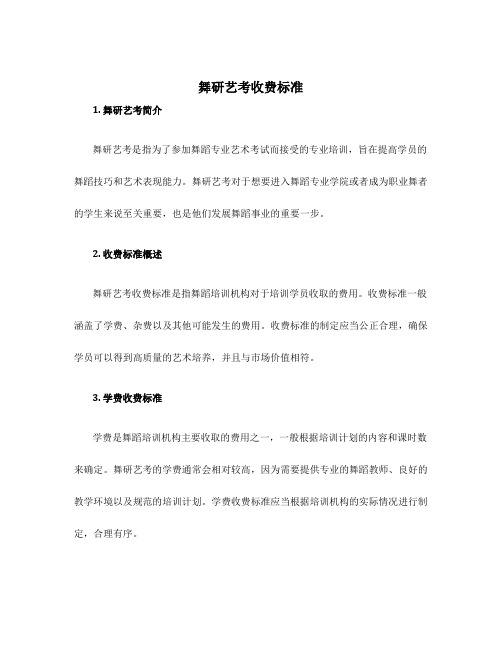 舞研艺考收费标准

1. 舞研艺考简介

舞研艺考是指为了参加舞蹈专业艺术考试而接受的专业培训，旨在提高学员的舞蹈技巧和艺术表现能力。舞研艺考对于想要进入舞蹈专业学院或者成为职业舞者的学生来说至关重要，也是他们发展舞蹈事业的重要一步。

2. 收费标准概述

舞研艺考收费标准是指舞蹈培训机构对于培训学员收取的费用。收费标准一般涵盖了学费、杂费以及其他可能发生的费用。收费标准的制定应当公正合理，确保学员可以得到高质量的艺术培养，并且与市场价值相符。

3. 学费收费标准

学费是舞蹈培训机构主要收取的费用之一，一般根据培训计划的内容和课时数来确定。舞研艺考的学费通常会相对较高，因为需要提供专业的舞蹈教师、良好的教学环境以及规范的培训计划。学费收费标准应当根据培训机构的实际情况进行制定，合理有序。